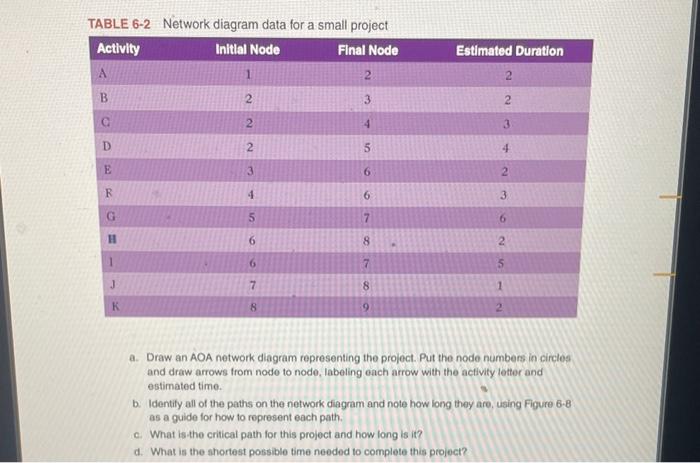 TABLE 6-2 Network diagram data for a small project

| Activity | Initial Node | Final Node | Estimated Duration |
|---|---|---|---|
| A | 1 | 2 | 2 |
| B | 2 | 3 | 2 |
| C | 2 | 4 | 3 |
| D | 2 | 5 | 4 |
| E | 3 | 6 | 2 |
| F | 4 | 6 | 3 |
| G | 5 | 7 | 6 |
| H | 6 | 8 | 2 |
| I | 6 | 7 | 5 |
| J | 7 | 8 | 1 |
| K | 8 | 9 | 2 |

a. Draw an AOA network diagram representing the project. Put the node numbers in circles and draw arrows from node to node, labeling each arrow with the activity letter and estimated time.

b. Identify all of the paths on the network diagram and note how long they are, using Figure 6-8 as a guide for how to represent each path.

c. What is the critical path for this project and how long is it?

d. What is the shortest possible time needed to complete this project?